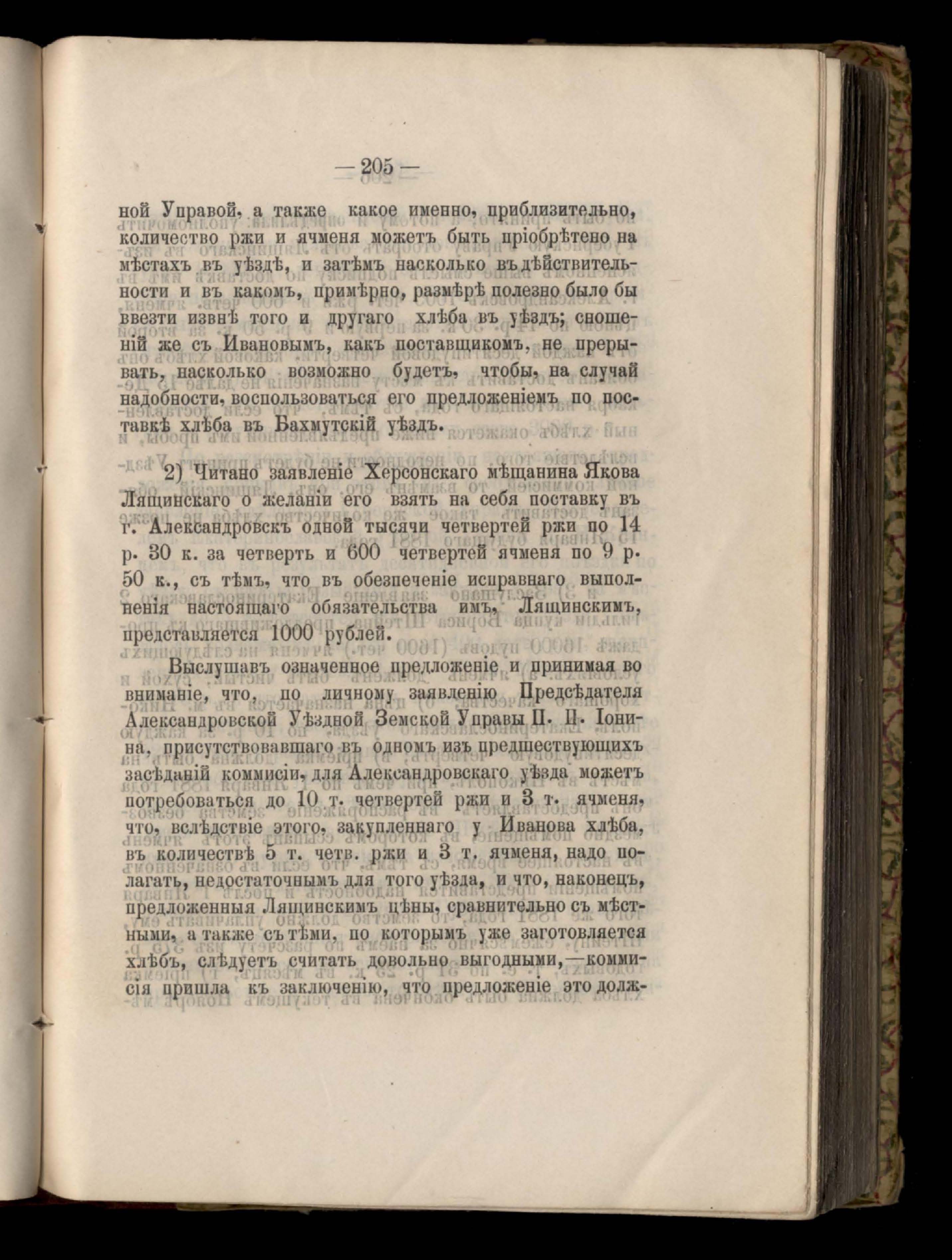 — 205 —

ной Управой, а также какое именно, приблизительно, количество ржи и ячменя можетъ быть пріобрѣтено на мѣстахъ въ уѣздѣ, и затѣмъ насколько въ дѣйствительности и въ какомъ, примѣрно, размѣрѣ полезно было бы ввезти извнѣ того и другаго хлѣба въ уѣздъ; сношеній же съ Ивановымъ, какъ поставщикомъ, не прерывать, насколько возможно будетъ, чтобы, на случай надобности, воспользоваться его предложеніемъ по поставкѣ хлѣба въ Бахмутскій уѣздъ.

2) Читано заявленіе Херсонскаго мѣщанина Якова Лящинскаго о желаніи его взять на себя поставку въ г. Александровскъ одной тысячи четвертей ржи по 14 р. 30 к. за четверть и 600 четвертей ячменя по 9 р. 50 к., съ тѣмъ, что въ обезпеченіе исправнаго выполненія настоящаго обязательства имъ, Лящинскимъ, представляется 1000 рублей.

Выслушавъ означенное предложеніе и принимая во вниманіе, что, по личному заявленію Предсѣдателя Александровской Уѣздной Земской Управы П. П. Іонина, присутствовавшаго въ одномъ изъ предшествующихъ засѣданій коммисіи, для Александровскаго уѣзда можетъ потребоваться до 10 т. четвертей ржи и 3 т. ячменя, что, вслѣдствіе этого, закупленнаго у Иванова хлѣба, въ количествѣ 5 т. четв. ржи и 3 т. ячменя, надо полагать, недостаточнымъ для того уѣзда, и что, наконецъ, предложенныя Лящинскимъ цѣны, сравнительно съ мѣстными, а также съ тѣми, по которымъ уже заготовляется хлѣбъ, слѣдуетъ считать довольно выгодными,—коммисія пришла къ заключенію, что предложеніе это долж-